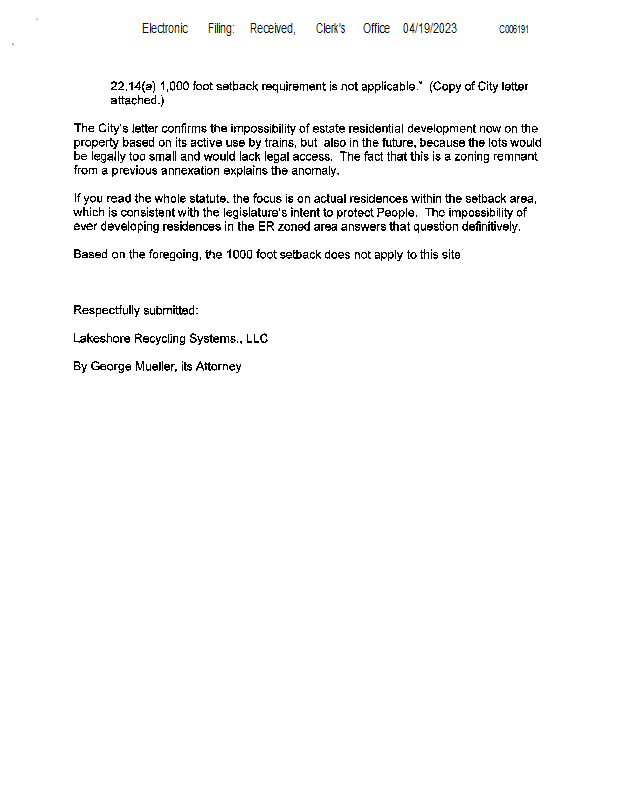 Electronic Filing: Received, Clerk's Office 04/19/2023 C006191

22.14(a) 1,000 foot setback requirement is not applicable." (Copy of City letter attached.)

The City's letter confirms the impossibility of estate residential development now on the property based on its active use by trains, but also in the future, because the lots would be legally too small and would lack legal access. The fact that this is a zoning remnant from a previous annexation explains the anomaly.

If you read the whole statute, the focus is on actual residences within the setback area, which is consistent with the legislature's intent to protect People. The impossibility of ever developing residences in the ER zoned area answers that question definitively.

Based on the foregoing, the 1000 foot setback does not apply to this site

Respectfully submitted:

Lakeshore Recycling Systems., LLC

By George Mueller, its Attorney